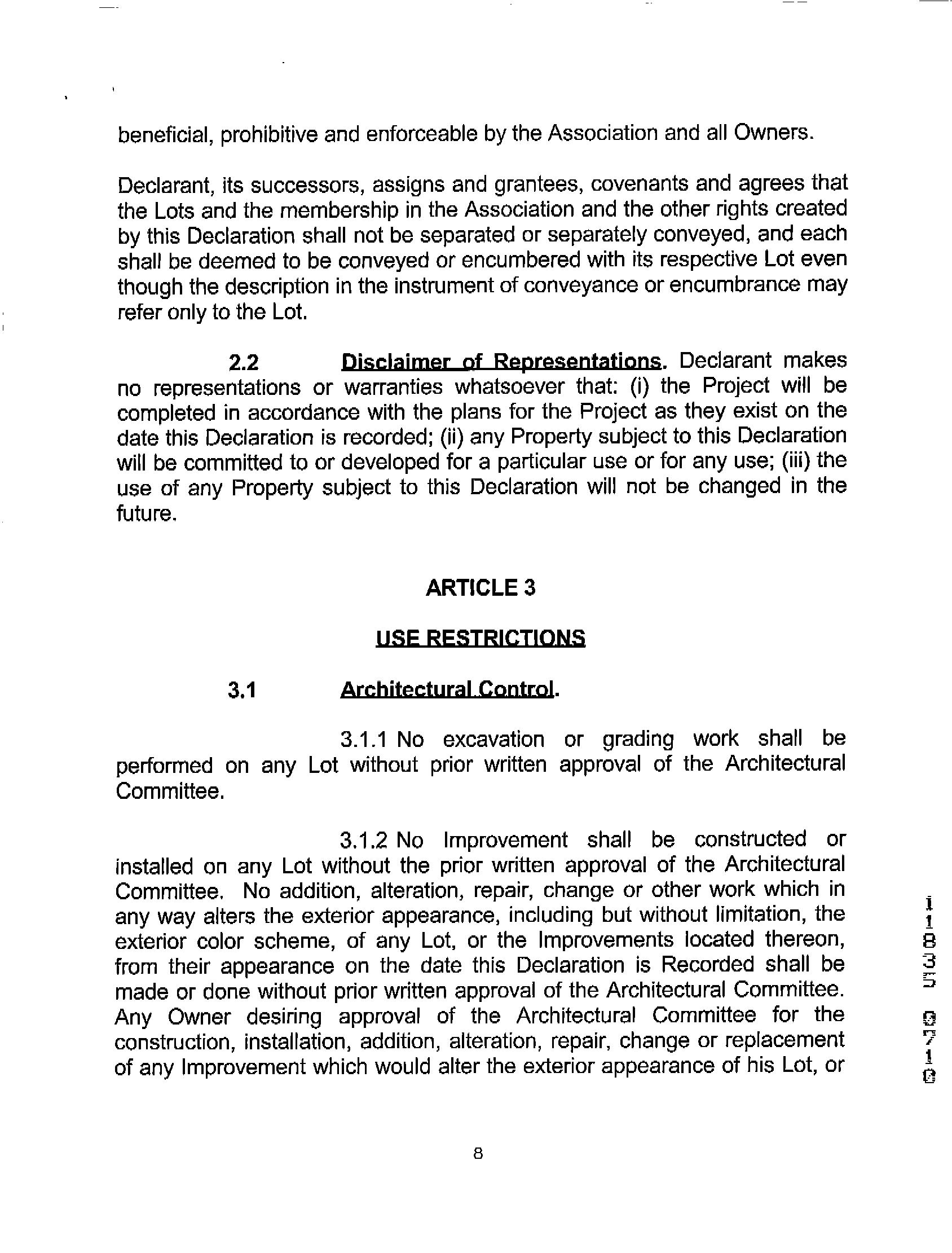 beneficial, prohibitive and enforceable by the Association and all Owners.

Declarant, its successors, assigns and grantees, covenants and agrees that the Lots and the membership in the Association and the other rights created by this Declaration shall not be separated or separately conveyed, and each shall be deemed to be conveyed or encumbered with its respective Lot even though the description in the instrument of conveyance or encumbrance may refer only to the Lot.

2.2 Disclaimer of Representations. Declarant makes no representations or warranties whatsoever that: (i) the Project will be completed in accordance with the plans for the Project as they exist on the date this Declaration is recorded; (ii) any Property subject to this Declaration will be committed to or developed for a particular use or for any use; (iii) the use of any Property subject to this Declaration will not be changed in the future.

ARTICLE 3

USE RESTRICTIONS

3.1 Architectural Control.

3.1.1 No excavation or grading work shall be performed on any Lot without prior written approval of the Architectural Committee.

3.1.2 No Improvement shall be constructed or installed on any Lot without the prior written approval of the Architectural Committee. No addition, alteration, repair, change or other work which in any way alters the exterior appearance, including but without limitation, the exterior color scheme, of any Lot, or the Improvements located thereon, from their appearance on the date this Declaration is Recorded shall be made or done without prior written approval of the Architectural Committee. Any Owner desiring approval of the Architectural Committee for the construction, installation, addition, alteration, repair, change or replacement of any Improvement which would alter the exterior appearance of his Lot, or

11835 0710

8